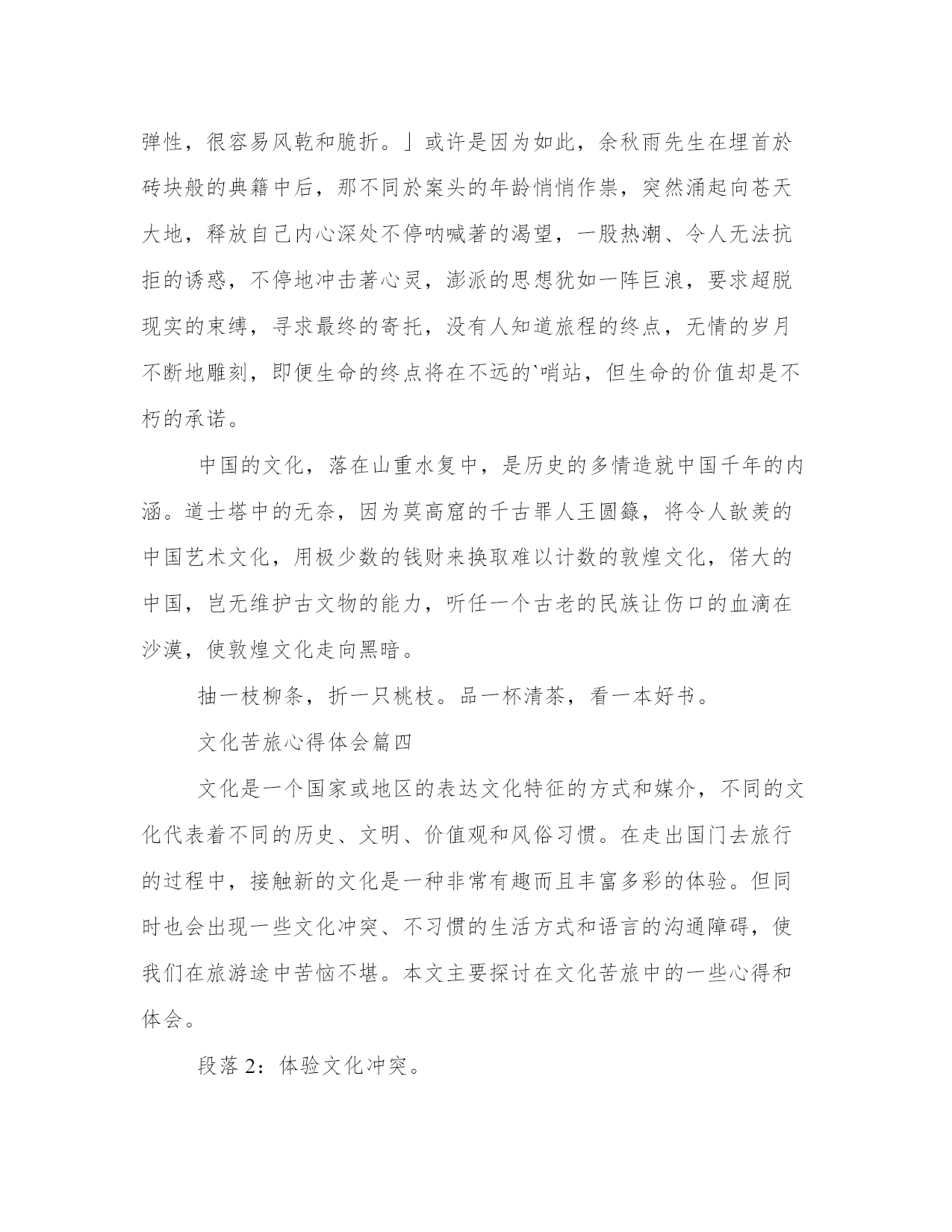 弹性，很容易风乾和脆折。」或许是因为如此，余秋雨先生在埋首於砖块般的典籍中后，那不同於案头的年龄悄悄作祟，突然涌起向苍天大地，释放自己内心深处不停呐喊著的渴望，一股热潮、令人无法抗拒的诱惑，不停地冲击著心灵，澎派的思想犹如一阵巨浪，要求超脱现实的束缚，寻求最终的寄托，没有人知道旅程的终点，无情的岁月不断地雕刻，即便生命的终点将在不远的`哨站，但生命的价值却是不朽的承诺。

中国的文化，落在山重水复中，是历史的多情造就中国千年的内涵。道士塔中的无奈，因为莫高窟的千古罪人王圆籙，将令人歆羡的中国艺术文化，用极少数的钱财来换取难以计数的敦煌文化，偌大的中国，岂无维护古文物的能力，听任一个古老的民族让伤口的血滴在沙漠，使敦煌文化走向黑暗。

抽一枝柳条，折一只桃枝。品一杯清茶，看一本好书。

文化苦旅心得体会篇四

文化是一个国家或地区的表达文化特征的方式和媒介，不同的文化代表着不同的历史、文明、价值观和风俗习惯。在走出国门去旅行的过程中，接触新的文化是一种非常有趣而且丰富多彩的体验。但同时也会出现一些文化冲突、不习惯的生活方式和语言的沟通障碍，使我们在旅游途中苦恼不堪。本文主要探讨在文化苦旅中的一些心得和体会。

段落 2：体验文化冲突。